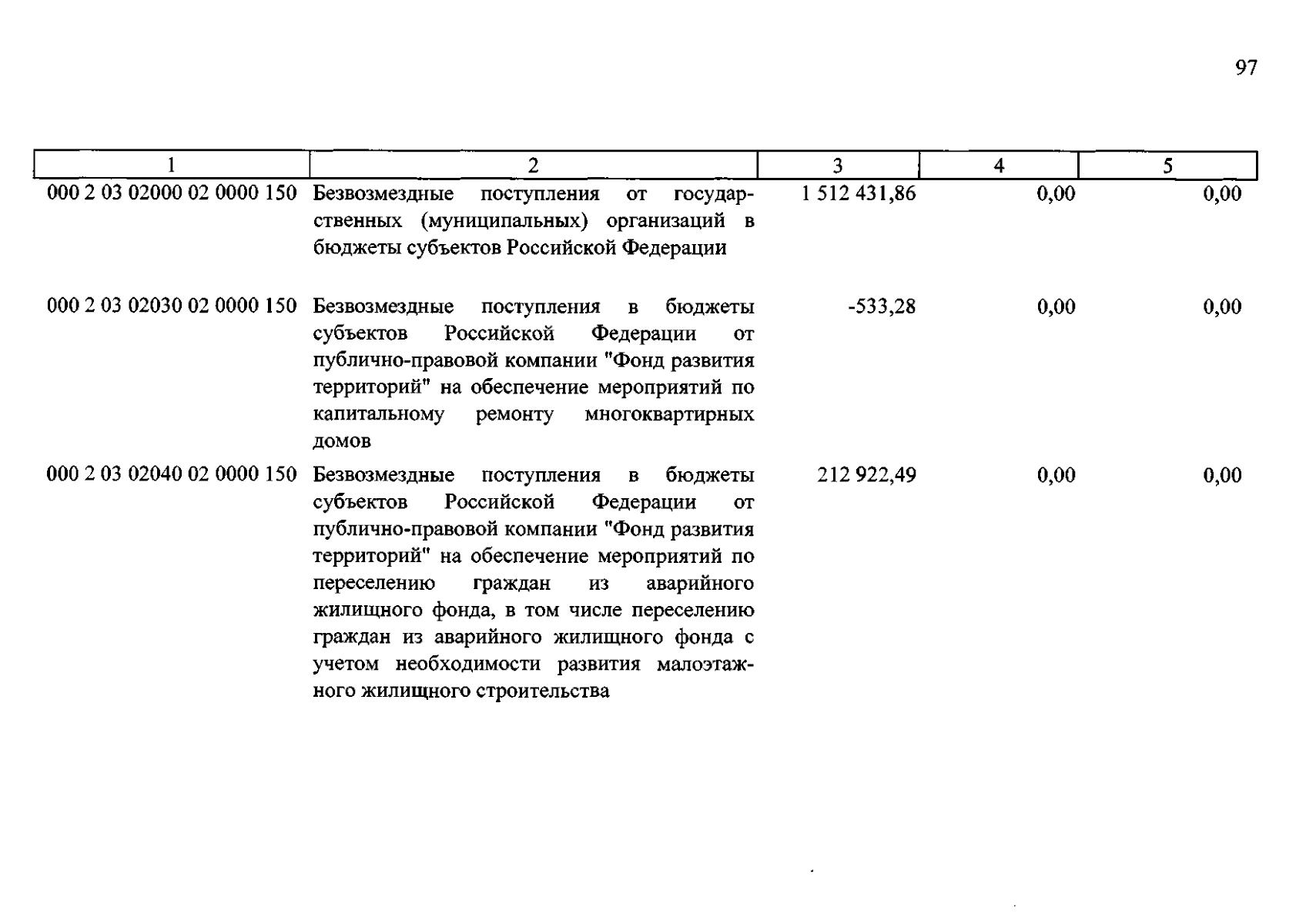 97

| 1 | 2 | 3 | 4 | 5 |
|---|---|---|---|---|
| 000 2 03 02000 02 0000 150 | Безвозмездные поступления от государственных (муниципальных) организаций в бюджеты субъектов Российской Федерации | 1 512 431,86 | 0,00 | 0,00 |
| 000 2 03 02030 02 0000 150 | Безвозмездные поступления в бюджеты субъектов Российской Федерации от публично-правовой компании "Фонд развития территорий" на обеспечение мероприятий по капитальному ремонту многоквартирных домов | -533,28 | 0,00 | 0,00 |
| 000 2 03 02040 02 0000 150 | Безвозмездные поступления в бюджеты субъектов Российской Федерации от публично-правовой компании "Фонд развития территорий" на обеспечение мероприятий по переселению граждан из аварийного жилищного фонда, в том числе переселению граждан из аварийного жилищного фонда с учетом необходимости развития малоэтажного жилищного строительства | 212 922,49 | 0,00 | 0,00 |